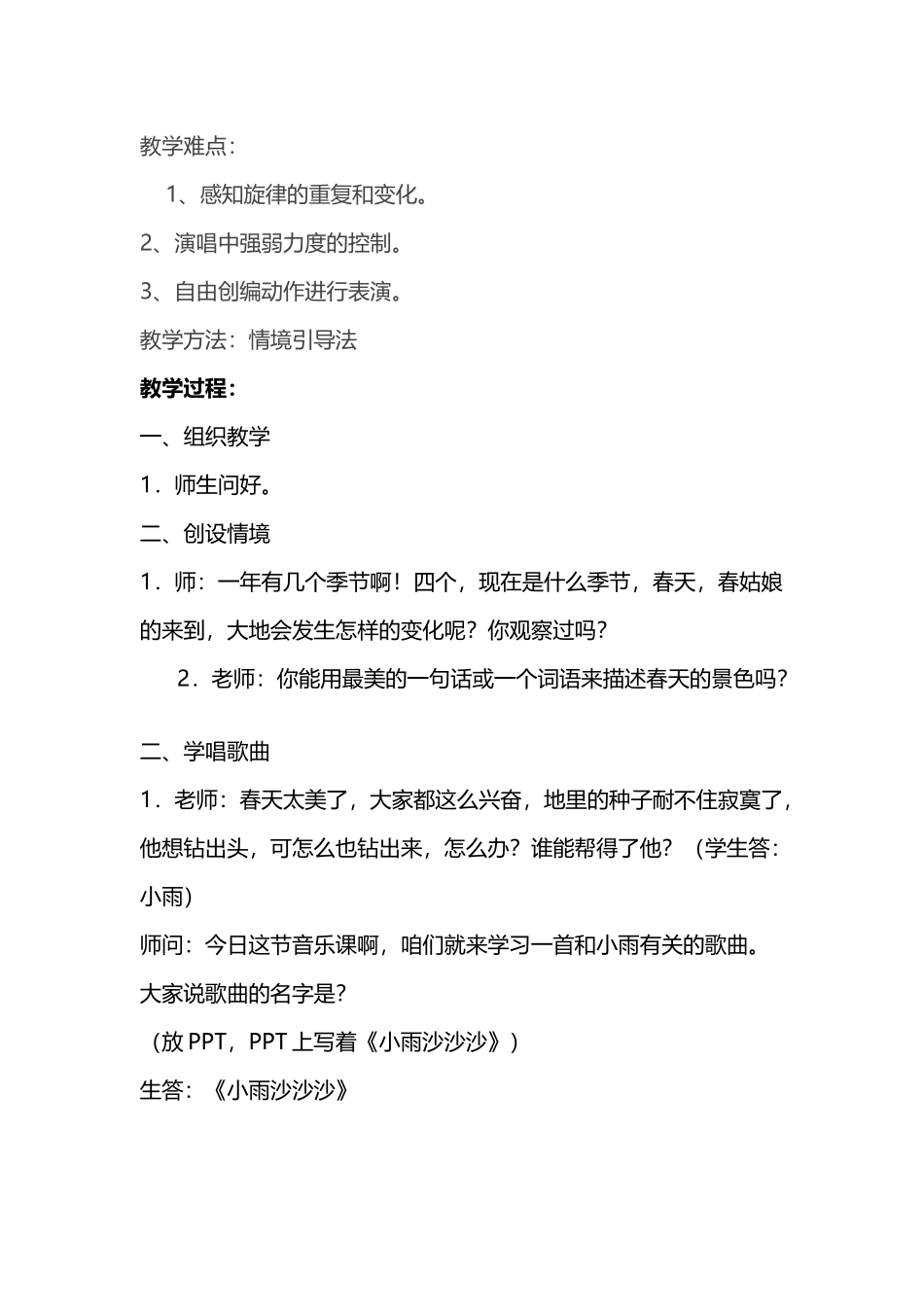 教学难点：

1、感知旋律的重复和变化。

2、演唱中强弱力度的控制。

3、自由创编动作进行表演。

教学方法：情境引导法

教学过程：

一、组织教学

1．师生问好。

二、创设情境

1．师：一年有几个季节啊！四个，现在是什么季节，春天，春姑娘的来到，大地会发生怎样的变化呢？你观察过吗？

2．老师：你能用最美的一句话或一个词语来描述春天的景色吗？

二、学唱歌曲

1．老师：春天太美了，大家都这么兴奋，地里的种子耐不住寂寞了，他想钻出头，可怎么也钻出来，怎么办？谁能帮得了他？（学生答：小雨）

师问：今日这节音乐课啊，咱们就来学习一首和小雨有关的歌曲。

大家说歌曲的名字是？

（放 PPT，PPT 上写着《小雨沙沙沙》）

生答：《小雨沙沙沙》